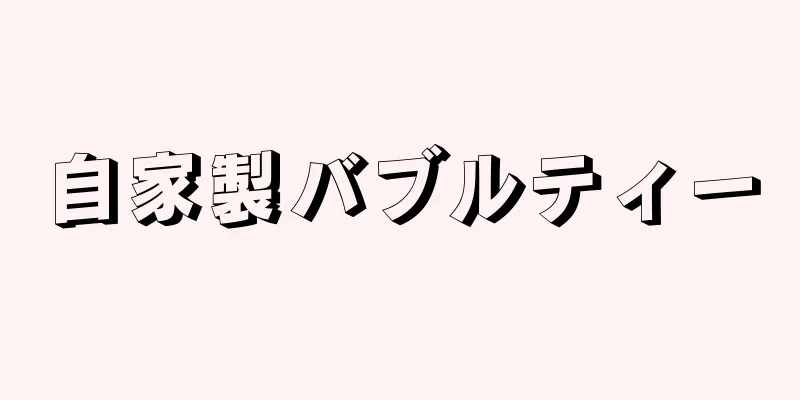 自家製バブルティー